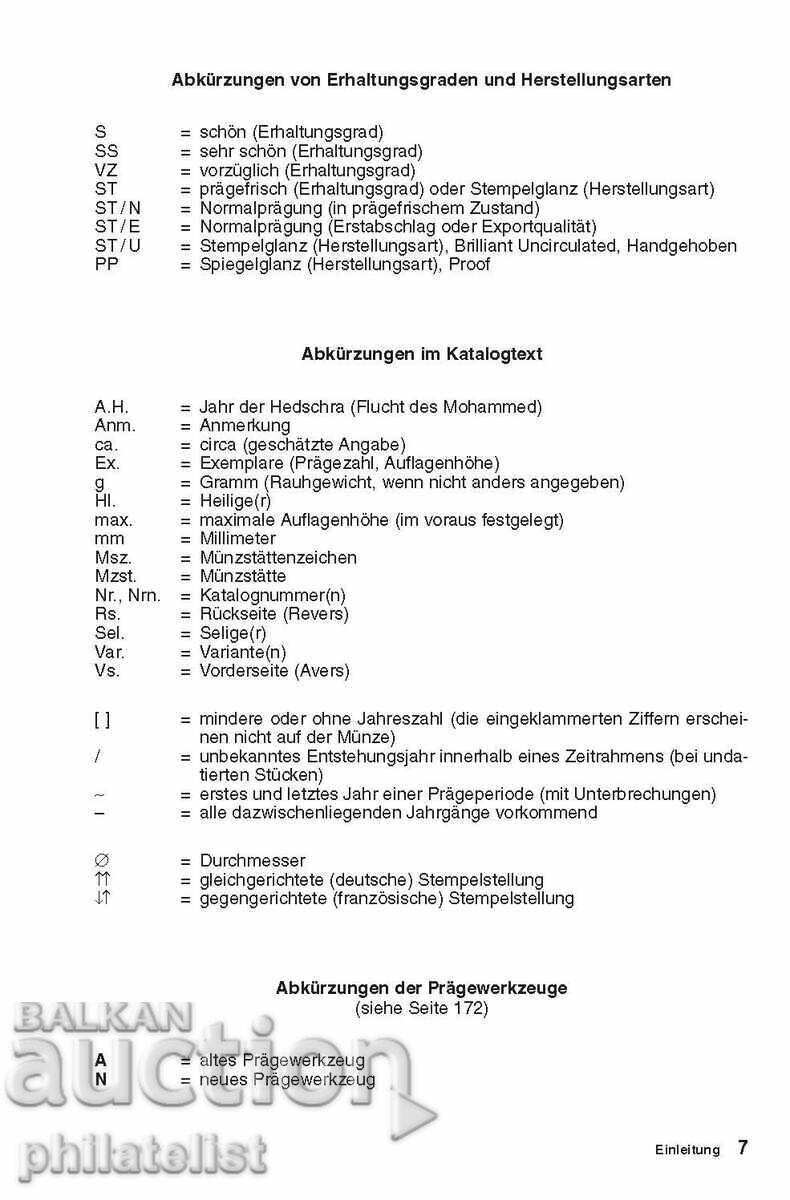 Abkürzungen von Erhaltungsgraden und Herstellungsarten

S = schön (Erhaltungsgrad)
SS = sehr schön (Erhaltungsgrad)
VZ = vorzüglich (Erhaltungsgrad)
ST = prägefrisch (Erhaltungsgrad) oder Stempelglanz (Herstellungsart)
ST/N = Normalprägung (in prägefrischem Zustand)
ST/E = Normalprägung (Erstabschlag oder Exportqualität)
ST/U = Stempelglanz (Herstellungsart), Brilliant Uncirculated, Handgehoben
PP = Spiegelglanz (Herstellungsart), Proof

Abkürzungen im Katalogtext

A.H. = Jahr der Hedschra (Flucht des Mohammed)
Anm. = Anmerkung
ca. = circa (geschätzte Angabe)
Ex. = Exemplare (Prägezahl, Auflagenhöhe)
g = Gramm (Rauhgewicht, wenn nicht anders angegeben)
Hl. = Heilige(r)
max. = maximale Auflagenhöhe (im voraus festgelegt)
mm = Millimeter
Msz. = Münzstättenzeichen
Mzst. = Münzstätte
Nr., Nrn. = Katalognummer(n)
Rs. = Rückseite (Revers)
Sel. = Selige(r)
Var. = Variante(n)
Vs. = Vorderseite (Avers)

[ ] = mindere oder ohne Jahreszahl (die eingeklammerten Ziffern erscheinen nicht auf der Münze)
/ = unbekanntes Entstehungsjahr innerhalb eines Zeitrahmens (bei undatierten Stücken)
~ = erstes und letztes Jahr einer Prägeperiode (mit Unterbrechungen)
– = alle dazwischenliegenden Jahrgänge vorkommend

∅ = Durchmesser
⇈ = gleichgerichtete (deutsche) Stempelstellung
⇅ = gegengerichtete (französische) Stempelstellung

Abkürzungen der Prägewerkzeuge
(siehe Seite 172)

A = altes Prägewerkzeug
N = neues Prägewerkzeug

BALKAN auction philatelist

Einleitung 7